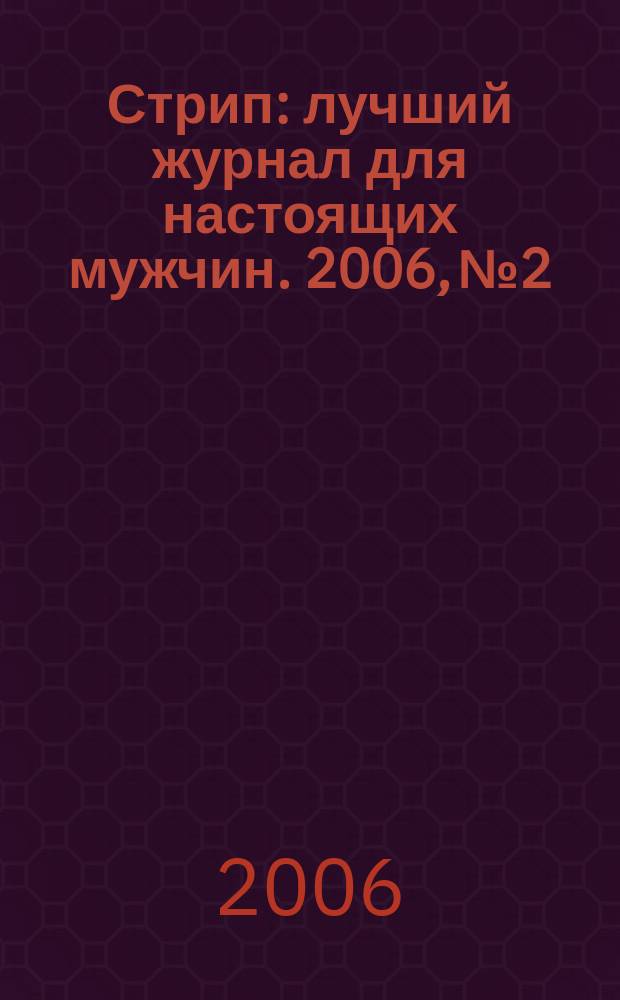 Стрип: лучший журнал для настоящих мужчин. 2006, №2

2006